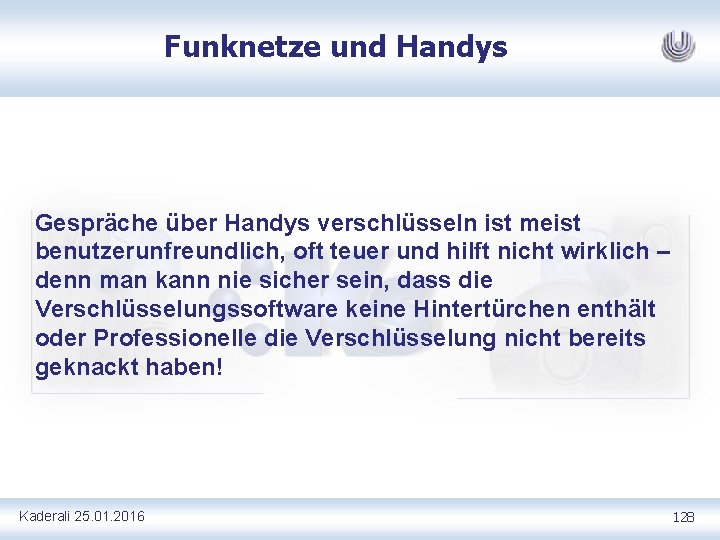 Funknetze und Handys

Gespräche über Handys verschlüsseln ist meist benutzerunfreundlich, oft teuer und hilft nicht wirklich – denn man kann nie sicher sein, dass die Verschlüsselungssoftware keine Hintertürchen enthält oder Professionelle die Verschlüsselung nicht bereits geknackt haben!

Kaderali 25.01.2016

128